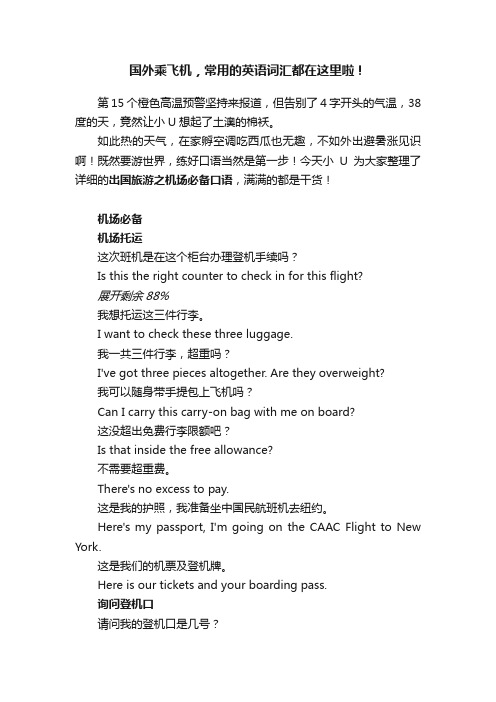 国外乘飞机，常用的英语词汇都在这里啦！

第 15 个橙色高温预警坚持来报道，但告别了 4 字开头的气温，38 度的天，竟然让小 U 想起了土澳的棉袄。

如此热的天气，在家孵空调吃西瓜也无趣，不如外出避暑涨见识啊！既然要游世界，练好口语当然是第一步！今天小 U 为大家整理了详细的出国旅游之机场必备口语，满满的都是干货！

机场必备

机场托运

这次班机是在这个柜台办理登机手续吗？

Is this the right counter to check in for this flight?

展开剩余 88%

我想托运这三件行李。

I want to check these three luggage.

我一共三件行李，超重吗？

I've got three pieces altogether. Are they overweight?

我可以随身带手提包上飞机吗？

Can I carry this carry-on bag with me on board?

这没超出免费行李限额吧？

Is that inside the free allowance?

不需要超重费。

There's no excess to pay.

这是我的护照，我准备坐中国民航班机去纽约。

Here's my passport, I'm going on the CAAC Flight to New York.

这是我们的机票及登机牌。

Here is our tickets and your boarding pass.

询问登机口

请问我的登机口是几号？